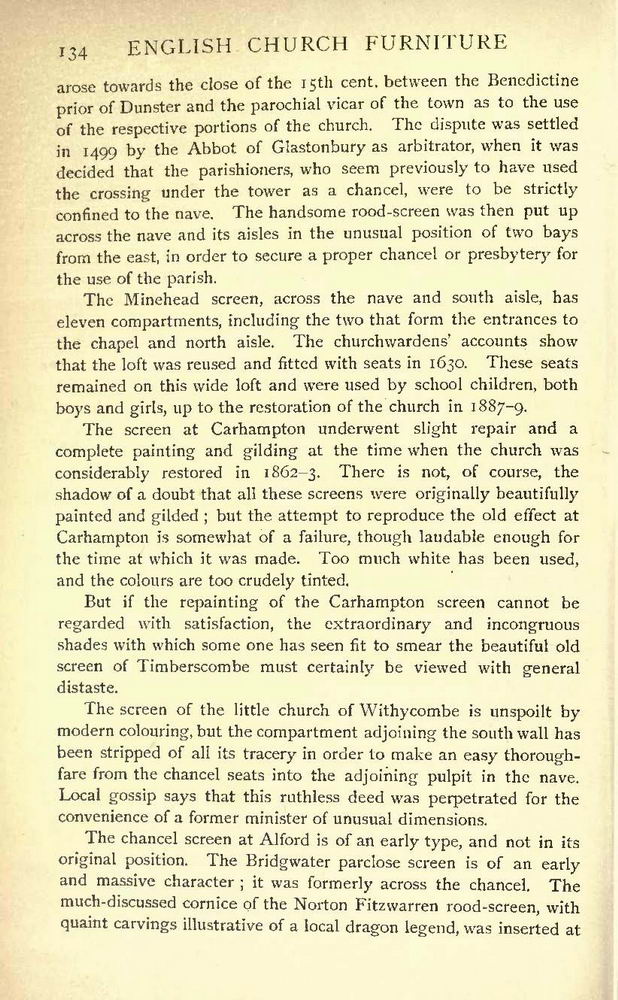 134 ENGLISH CHURCH FURNITURE

arose towards the close of the 15th cent. between the Benedictine prior of Dunster and the parochial vicar of the town as to the use of the respective portions of the church. The dispute was settled in 1499 by the Abbot of Glastonbury as arbitrator, when it was decided that the parishioners, who seem previously to have used the crossing under the tower as a chancel, were to be strictly confined to the nave. The handsome rood-screen was then put up across the nave and its aisles in the unusual position of two bays from the east, in order to secure a proper chancel or presbytery for the use of the parish.

The Minehead screen, across the nave and south aisle, has eleven compartments, including the two that form the entrances to the chapel and north aisle. The churchwardens' accounts show that the loft was reused and fitted with seats in 1630. These seats remained on this wide loft and were used by school children, both boys and girls, up to the restoration of the church in 1887–9.

The screen at Carhampton underwent slight repair and a complete painting and gilding at the time when the church was considerably restored in 1862–3. There is not, of course, the shadow of a doubt that all these screens were originally beautifully painted and gilded; but the attempt to reproduce the old effect at Carhampton is somewhat of a failure, though laudable enough for the time at which it was made. Too much white has been used, and the colours are too crudely tinted.

But if the repainting of the Carhampton screen cannot be regarded with satisfaction, the extraordinary and incongruous shades with which some one has seen fit to smear the beautiful old screen of Timberscombe must certainly be viewed with general distaste.

The screen of the little church of Withycombe is unspoilt by modern colouring, but the compartment adjoining the south wall has been stripped of all its tracery in order to make an easy thoroughfare from the chancel seats into the adjoining pulpit in the nave. Local gossip says that this ruthless deed was perpetrated for the convenience of a former minister of unusual dimensions.

The chancel screen at Alford is of an early type, and not in its original position. The Bridgwater parclose screen is of an early and massive character; it was formerly across the chancel. The much-discussed cornice of the Norton Fitzwarren rood-screen, with quaint carvings illustrative of a local dragon legend, was inserted at